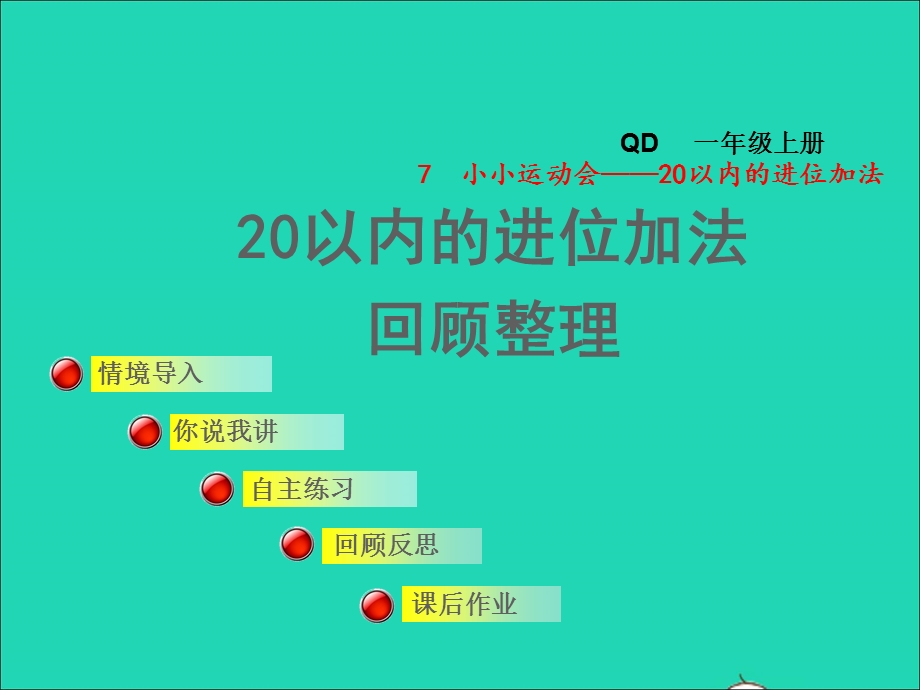 QD 一年级上册

7 小小运动会——20以内的进位加法

20以内的进位加法
回顾整理

情境导入

你说我讲

自主练习

回顾反思

课后作业